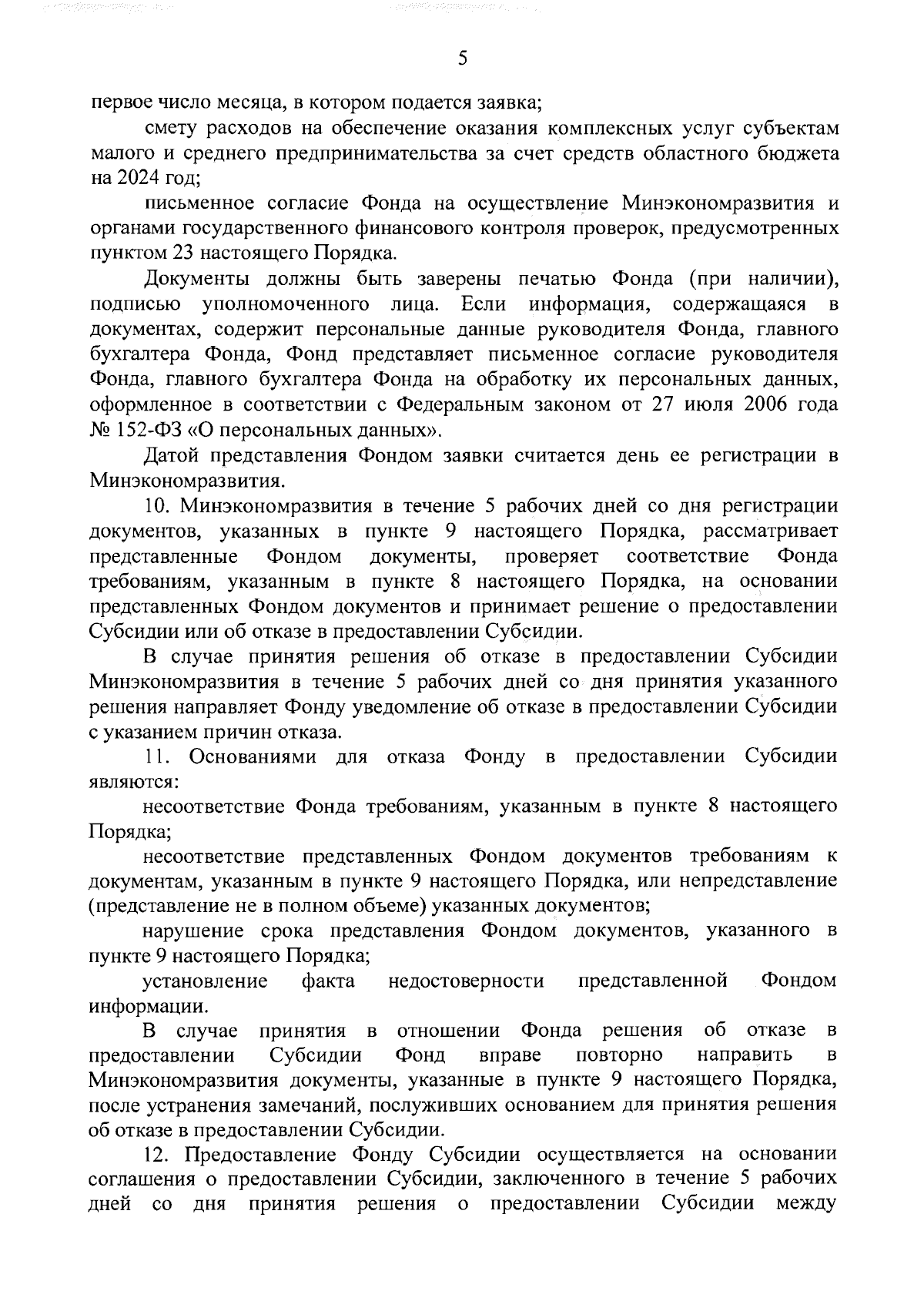 5

первое число месяца, в котором подается заявка;

смету расходов на обеспечение оказания комплексных услуг субъектам малого и среднего предпринимательства за счет средств областного бюджета на 2024 год;

письменное согласие Фонда на осуществление Минэкономразвития и органами государственного финансового контроля проверок, предусмотренных пунктом 23 настоящего Порядка.

Документы должны быть заверены печатью Фонда (при наличии), подписью уполномоченного лица. Если информация, содержащаяся в документах, содержит персональные данные руководителя Фонда, главного бухгалтера Фонда, Фонд представляет письменное согласие руководителя Фонда, главного бухгалтера Фонда на обработку их персональных данных, оформленное в соответствии с Федеральным законом от 27 июля 2006 года № 152-ФЗ «О персональных данных».

Датой представления Фондом заявки считается день ее регистрации в Минэкономразвития.

10. Минэкономразвития в течение 5 рабочих дней со дня регистрации документов, указанных в пункте 9 настоящего Порядка, рассматривает представленные Фондом документы, проверяет соответствие Фонда требованиям, указанным в пункте 8 настоящего Порядка, на основании представленных Фондом документов и принимает решение о предоставлении Субсидии или об отказе в предоставлении Субсидии.

В случае принятия решения об отказе в предоставлении Субсидии Минэкономразвития в течение 5 рабочих дней со дня принятия указанного решения направляет Фонду уведомление об отказе в предоставлении Субсидии с указанием причин отказа.

11. Основаниями для отказа Фонду в предоставлении Субсидии являются:

несоответствие Фонда требованиям, указанным в пункте 8 настоящего Порядка;

несоответствие представленных Фондом документов требованиям к документам, указанным в пункте 9 настоящего Порядка, или непредставление (представление не в полном объеме) указанных документов;

нарушение срока представления Фондом документов, указанного в пункте 9 настоящего Порядка;

установление факта недостоверности представленной Фондом информации.

В случае принятия в отношении Фонда решения об отказе в предоставлении Субсидии Фонд вправе повторно направить в Минэкономразвития документы, указанные в пункте 9 настоящего Порядка, после устранения замечаний, послуживших основанием для принятия решения об отказе в предоставлении Субсидии.

12. Предоставление Фонду Субсидии осуществляется на основании соглашения о предоставлении Субсидии, заключенного в течение 5 рабочих дней со дня принятия решения о предоставлении Субсидии между